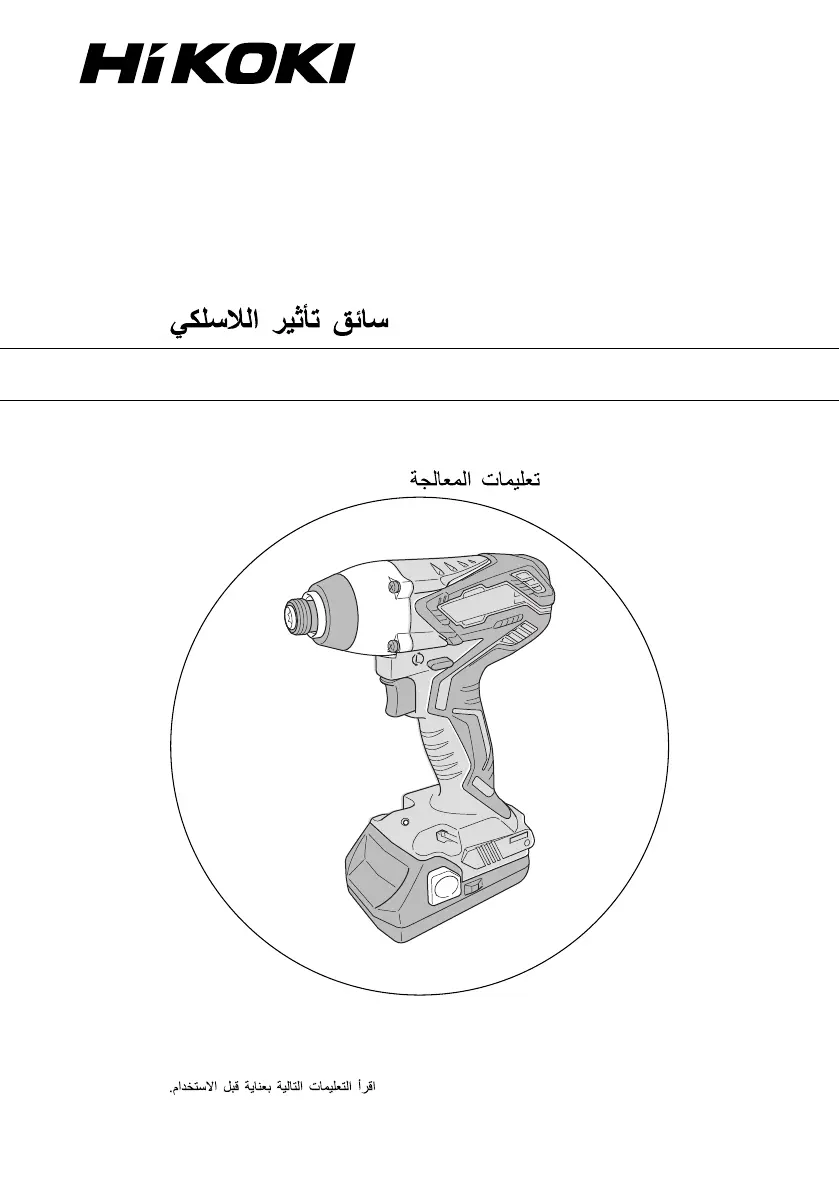 HiKOKI

سائق تأثير اللاسلكي

تعليمات المعالجة

اقرأ التعليمات التالية بعناية قبل الاستخدام.